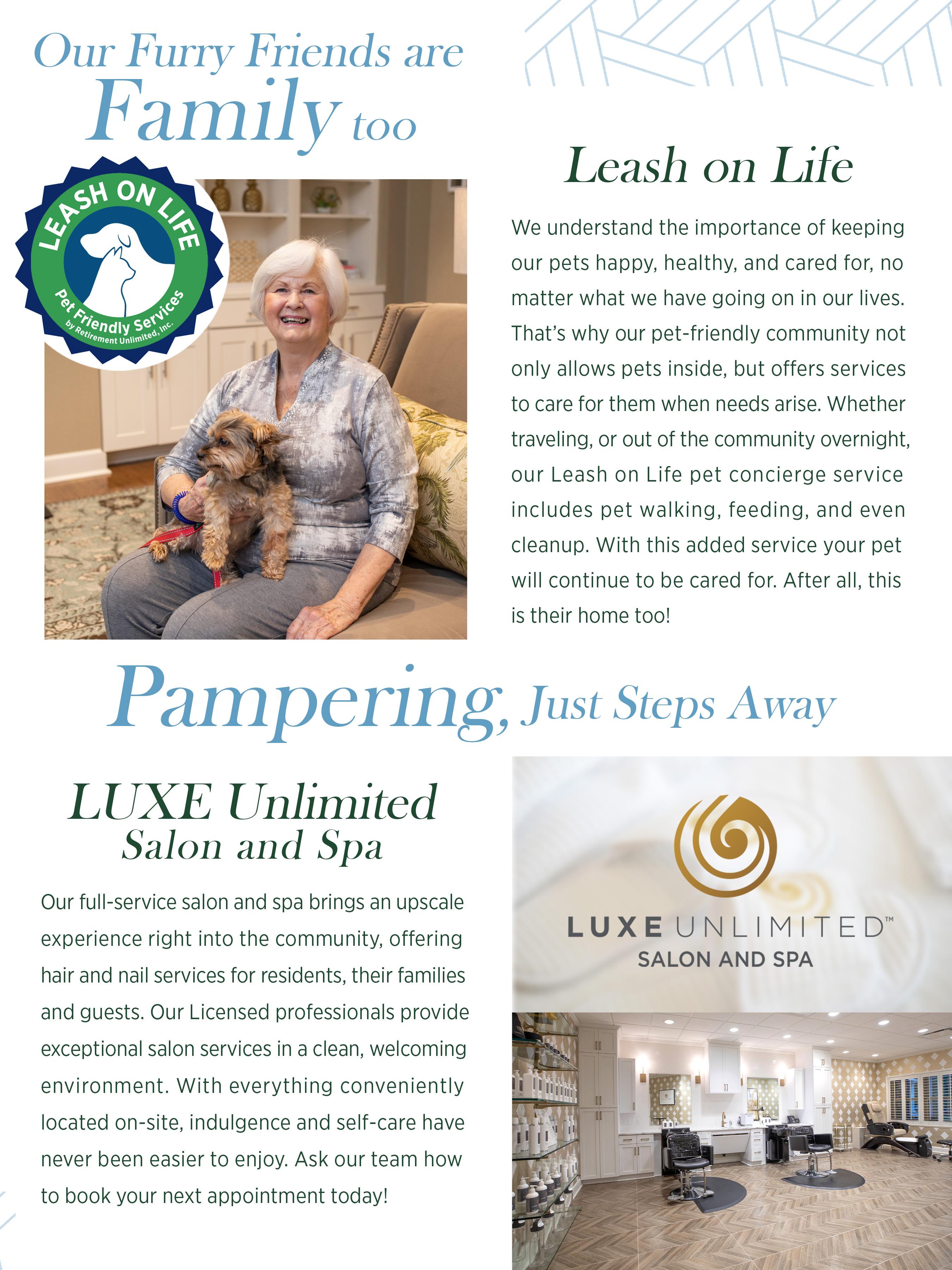 Our Furry Friends are Family too

LEASH ON LIFE
Pet Friendly Services
by Retirement Unlimited, Inc.

Leash on Life

We understand the importance of keeping our pets happy, healthy, and cared for, no matter what we have going on in our lives. That's why our pet-friendly community not only allows pets inside, but offers services to care for them when needs arise. Whether traveling, or out of the community overnight, our Leash on Life pet concierge service includes pet walking, feeding, and even cleanup. With this added service your pet will continue to be cared for. After all, this is their home too!

Pampering, Just Steps Away

LUXE Unlimited Salon and Spa

Our full-service salon and spa brings an upscale experience right into the community, offering hair and nail services for residents, their families and guests. Our Licensed professionals provide exceptional salon services in a clean, welcoming environment. With everything conveniently located on-site, indulgence and self-care have never been easier to enjoy. Ask our team how to book your next appointment today!

LUXE UNLIMITED™
SALON AND SPA